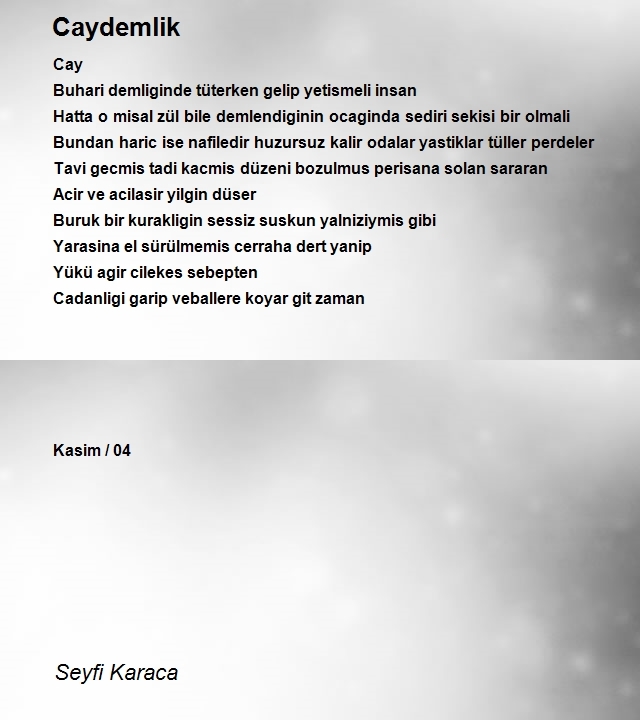 Caydemlik

Cay
Buhari demliginde tüterken gelip yetismeli insan
Hatta o misal zül bile demlendiginin ocaginda sediri sekisi bir olmali
Bundan haric ise nafiledir huzursuz kalir odalar yastiklar tüller perdeler
Tavi gecmis tadi kacmis düzeni bozulmus perisana solan sararan
Acir ve acilasir yilgin düser
Buruk bir kurakligin sessiz suskun yalniziymis gibi
Yarasina el sürülmemis cerraha dert yanip
Yükü agir cilekes sebepten
Cadanligi garip veballere koyar git zaman

Kasim / 04

Seyfi Karaca